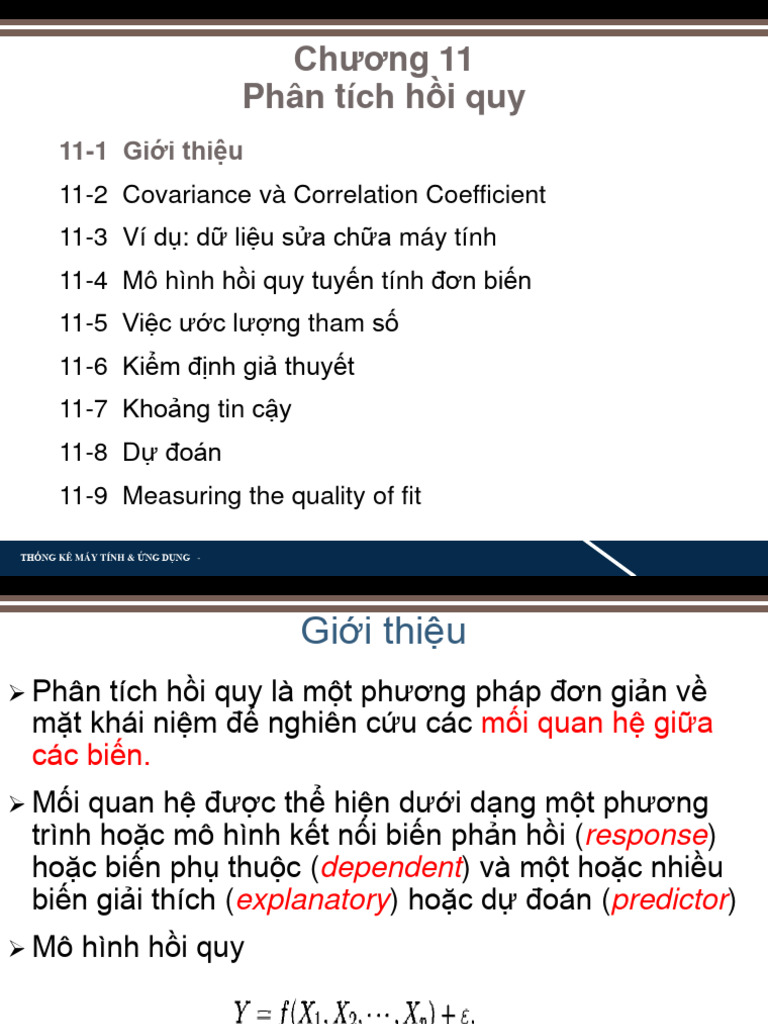 Chương 11
Phân tích hồi quy

11-1 Giới thiệu
11-2 Covariance và Correlation Coefficient
11-3 Ví dụ: dữ liệu sửa chữa máy tính
11-4 Mô hình hồi quy tuyến tính đơn biến
11-5 Việc ước lượng tham số
11-6 Kiểm định giả thuyết
11-7 Khoảng tin cậy
11-8 Dự đoán
11-9 Measuring the quality of fit

THỐNG KÊ MÁY TÍNH & ỨNG DỤNG -

Giới thiệu

➢ Phân tích hồi quy là một phương pháp đơn giản về mặt khái niệm để nghiên cứu các mối quan hệ giữa các biến.

➢ Mối quan hệ được thể hiện dưới dạng một phương trình hoặc mô hình kết nối biến phản hồi (response) hoặc biến phụ thuộc (dependent) và một hoặc nhiều biến giải thích (explanatory) hoặc dự đoán (predictor)

➢ Mô hình hồi quy

$Y = f(X_1, X_2, \cdots, X_p) + \varepsilon,$